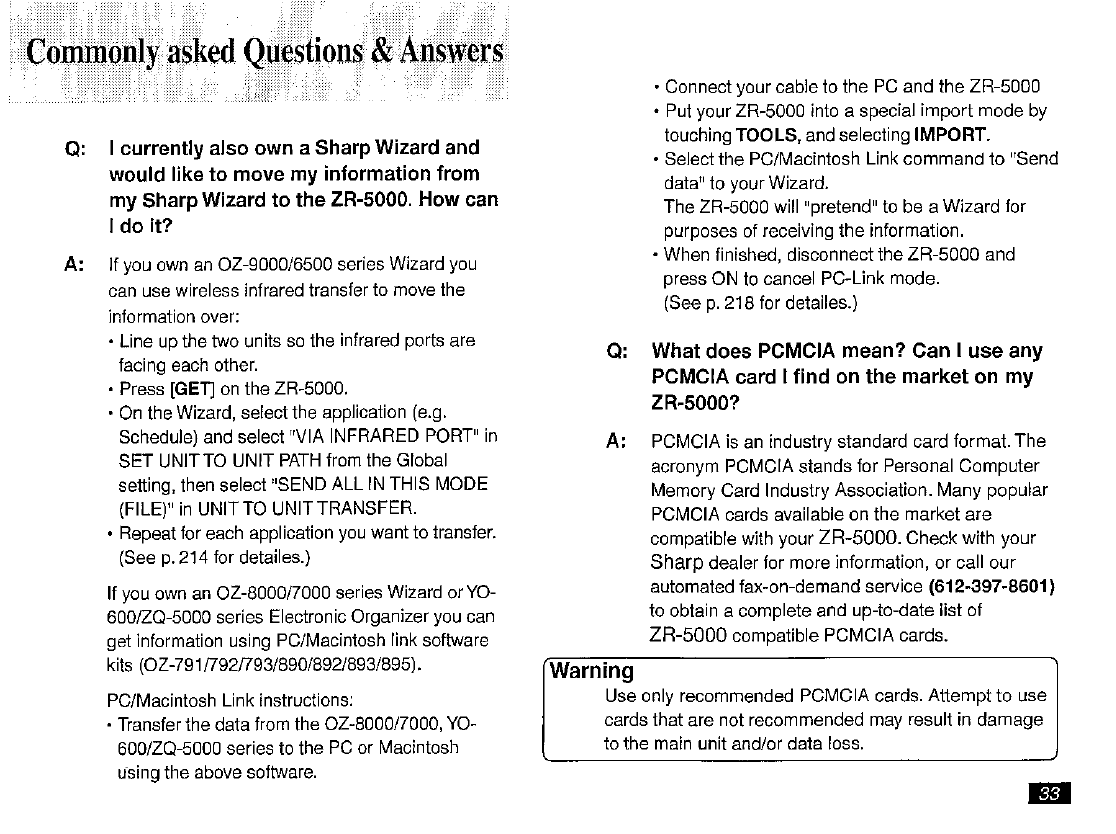 Commonly asked Questions & Answers

Q: I currently also own a Sharp Wizard and would like to move my information from my Sharp Wizard to the ZR-5000. How can I do it?

A: If you own an OZ-9000/6500 series Wizard you can use wireless infrared transfer to move the information over:
• Line up the two units so the infrared ports are facing each other.
• Press [GET] on the ZR-5000.
• On the Wizard, select the application (e.g. Schedule) and select "VIA INFRARED PORT" in SET UNIT TO UNIT PATH from the Global setting, then select "SEND ALL IN THIS MODE (FILE)" in UNIT TO UNIT TRANSFER.
• Repeat for each application you want to transfer. (See p. 214 for detailes.)

If you own an OZ-8000/7000 series Wizard or YO-600/ZQ-5000 series Electronic Organizer you can get information using PC/Macintosh link software kits (OZ-791/792/793/890/892/893/895).

PC/Macintosh Link instructions:
• Transfer the data from the OZ-8000/7000, YO-600/ZQ-5000 series to the PC or Macintosh using the above software.
• Connect your cable to the PC and the ZR-5000
• Put your ZR-5000 into a special import mode by touching TOOLS, and selecting IMPORT.
• Select the PC/Macintosh Link command to "Send data" to your Wizard.
The ZR-5000 will "pretend" to be a Wizard for purposes of receiving the information.
• When finished, disconnect the ZR-5000 and press ON to cancel PC-Link mode.
(See p. 218 for detailes.)

Q: What does PCMCIA mean? Can I use any PCMCIA card I find on the market on my ZR-5000?

A: PCMCIA is an industry standard card format. The acronym PCMCIA stands for Personal Computer Memory Card Industry Association. Many popular PCMCIA cards available on the market are compatible with your ZR-5000. Check with your Sharp dealer for more information, or call our automated fax-on-demand service (612-397-8601) to obtain a complete and up-to-date list of ZR-5000 compatible PCMCIA cards.

Warning
Use only recommended PCMCIA cards. Attempt to use cards that are not recommended may result in damage to the main unit and/or data loss.

33